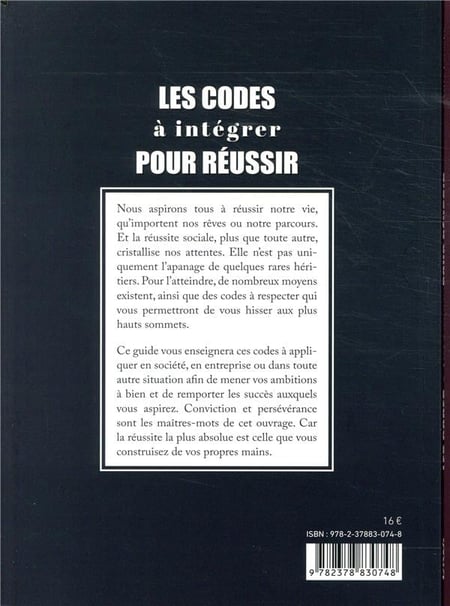 LES CODES
à intégrer
POUR RÉUSSIR

Nous aspirons tous à réussir notre vie, qu'importent nos rêves ou notre parcours. Et la réussite sociale, plus que toute autre, cristallise nos attentes. Elle n'est pas uniquement l'apanage de quelques rares héritiers. Pour l'atteindre, de nombreux moyens existent, ainsi que des codes à respecter qui vous permettront de vous hisser aux plus hauts sommets.

Ce guide vous enseignera ces codes à appliquer en société, en entreprise ou dans toute autre situation afin de mener vos ambitions à bien et de remporter les succès auxquels vous aspirez. Conviction et persévérance sont les maîtres-mots de cet ouvrage. Car la réussite la plus absolue est celle que vous construisez de vos propres mains.

16 €
ISBN : 978-2-37883-074-8
9 782378 830748